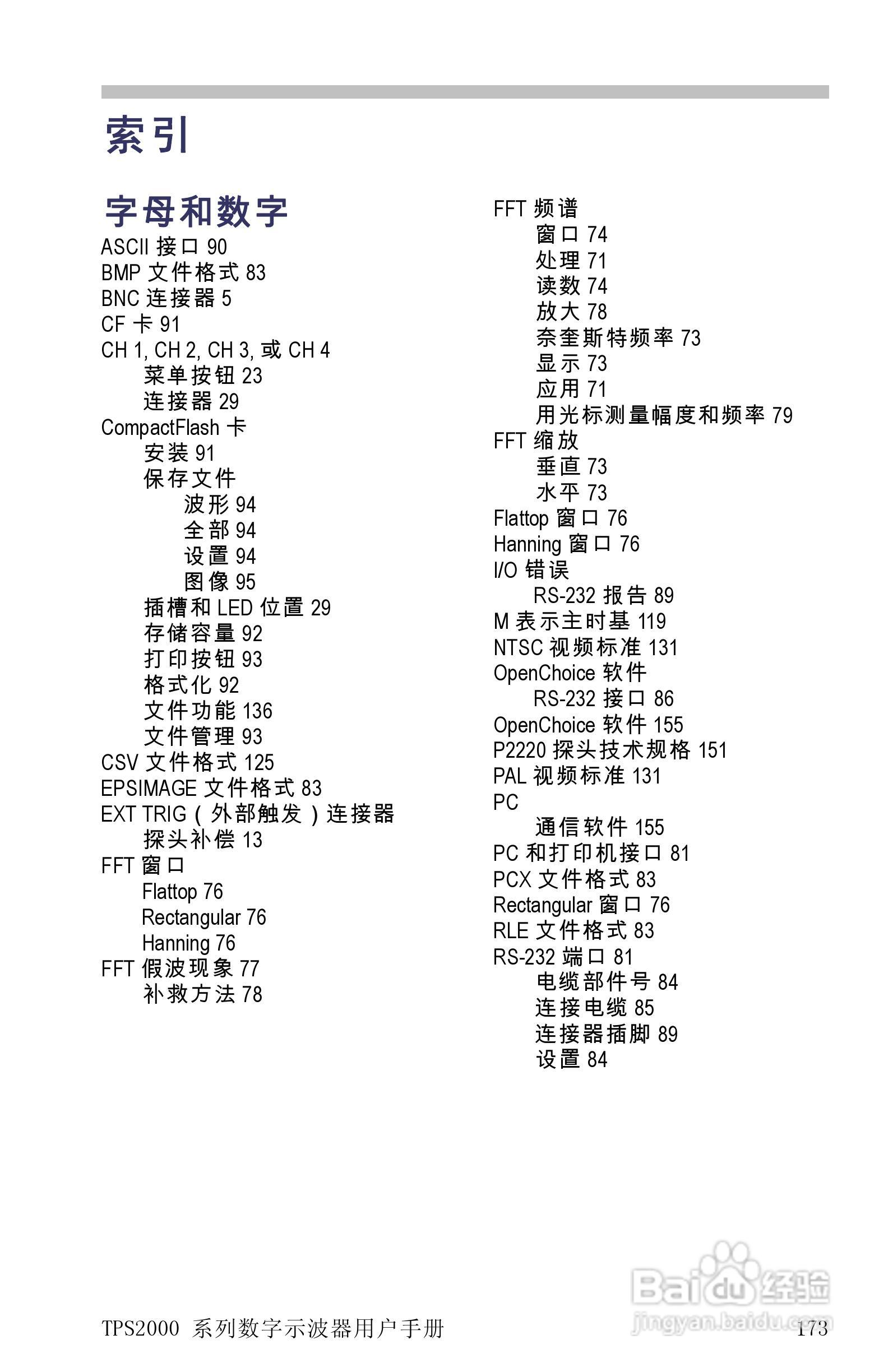 索引

字母和数字

ASCII 接口 90
BMP 文件格式 83
BNC 连接器 5
CF 卡 91
CH 1, CH 2, CH 3, 或 CH 4
菜单按钮 23
连接器 29
CompactFlash 卡
安装 91
保存文件
波形 94
全部 94
设置 94
图像 95
插槽和 LED 位置 29
存储容量 92
打印按钮 93
格式化 92
文件功能 136
文件管理 93
CSV 文件格式 125
EPSIMAGE 文件格式 83
EXT TRIG（外部触发）连接器
探头补偿 13
FFT 窗口
Flattop 76
Rectangular 76
Hanning 76
FFT 假波现象 77
补救方法 78

FFT 频谱
窗口 74
处理 71
读数 74
放大 78
奈奎斯特频率 73
显示 73
应用 71
用光标测量幅度和频率 79
FFT 缩放
垂直 73
水平 73
Flattop 窗口 76
Hanning 窗口 76
I/O 错误
RS-232 报告 89
M 表示主时基 119
NTSC 视频标准 131
OpenChoice 软件
RS-232 接口 86
OpenChoice 软件 155
P2220 探头技术规格 151
PAL 视频标准 131
PC
通信软件 155
PC 和打印机接口 81
PCX 文件格式 83
Rectangular 窗口 76
RLE 文件格式 83
RS-232 端口 81
电缆部件号 84
连接电缆 85
连接器插脚 89
设置 84

Baidu 经验
jingyan.baidu.com

TPS2000 系列数字示波器用户手册 173